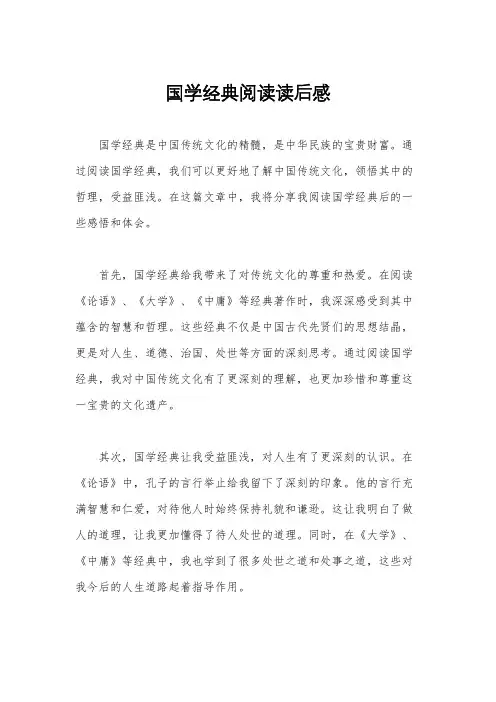 国学经典阅读读后感

国学经典是中国传统文化的精髓，是中华民族的宝贵财富。通过阅读国学经典，我们可以更好地了解中国传统文化，领悟其中的哲理，受益匪浅。在这篇文章中，我将分享我阅读国学经典后的一些感悟和体会。

首先，国学经典给我带来了对传统文化的尊重和热爱。在阅读《论语》、《大学》、《中庸》等经典著作时，我深深感受到其中蕴含的智慧和哲理。这些经典不仅是中国古代先贤们的思想结晶，更是对人生、道德、治国、处世等方面的深刻思考。通过阅读国学经典，我对中国传统文化有了更深刻的理解，也更加珍惜和尊重这一宝贵的文化遗产。

其次，国学经典让我受益匪浅，对人生有了更深刻的认识。在《论语》中，孔子的言行举止给我留下了深刻的印象。他的言行充满智慧和仁爱，对待他人时始终保持礼貌和谦逊。这让我明白了做人的道理，让我更加懂得了待人处世的道理。同时，在《大学》、《中庸》等经典中，我也学到了很多处世之道和处事之道，这些对我今后的人生道路起着指导作用。